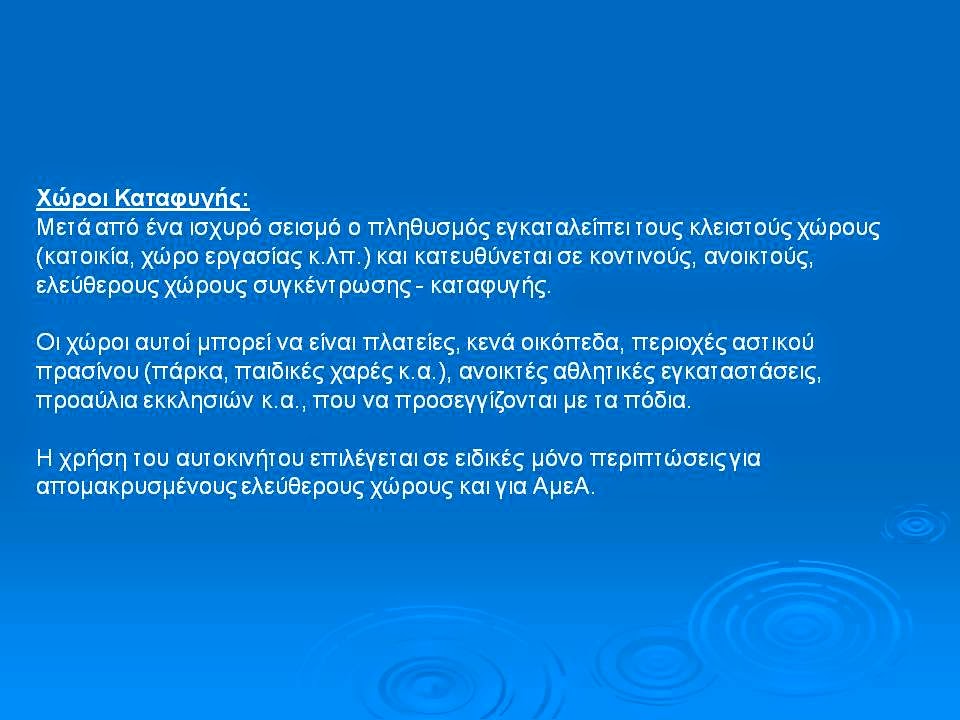 Χώροι Καταφυγής:
Μετά από ένα ισχυρό σεισμό ο πληθυσμός εγκαταλείπει τους κλειστούς χώρους (κατοικία, χώρο εργασίας κ.λπ.) και κατευθύνεται σε κοντινούς, ανοικτούς, ελεύθερους χώρους συγκέντρωσης - καταφυγής.

Οι χώροι αυτοί μπορεί να είναι πλατείες, κενά οικόπεδα, περιοχές αστικού πρασίνου (πάρκα, παιδικές χαρές κ.α.), ανοικτές αθλητικές εγκαταστάσεις, προαύλια εκκλησιών κ.α., που να προσεγγίζονται με τα πόδια.

Η χρήση του αυτοκινήτου επιλέγεται σε ειδικές μόνο περιπτώσεις για απομακρυσμένους ελεύθερους χώρους και για ΑμεΑ.